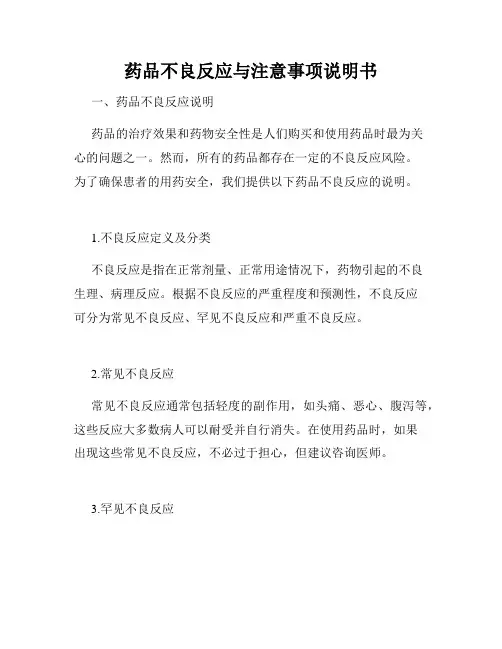 药品不良反应与注意事项说明书

一、药品不良反应说明

药品的治疗效果和药物安全性是人们购买和使用药品时最为关心的问题之一。然而，所有的药品都存在一定的不良反应风险。为了确保患者的用药安全，我们提供以下药品不良反应的说明。

1.不良反应定义及分类

不良反应是指在正常剂量、正常用途情况下，药物引起的不良生理、病理反应。根据不良反应的严重程度和预测性，不良反应可分为常见不良反应、罕见不良反应和严重不良反应。

2.常见不良反应

常见不良反应通常包括轻度的副作用，如头痛、恶心、腹泻等，这些反应大多数病人可以耐受并自行消失。在使用药品时，如果出现这些常见不良反应，不必过于担心，但建议咨询医师。

3.罕见不良反应